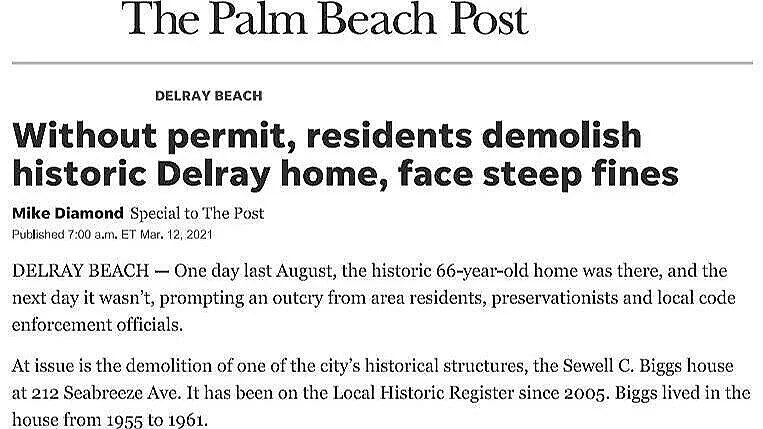 The Palm Beach Post

DELRAY BEACH

Without permit, residents demolish historic Delray home, face steep fines

Mike Diamond Special to The Post
Published 7:00 a.m. ET Mar. 12, 2021

DELRAY BEACH — One day last August, the historic 66-year-old home was there, and the next day it wasn't, prompting an outcry from area residents, preservationists and local code enforcement officials.

At issue is the demolition of one of the city's historical structures, the Sewell C. Biggs house at 212 Seabreeze Ave. It has been on the Local Historic Register since 2005. Biggs lived in the house from 1955 to 1961.